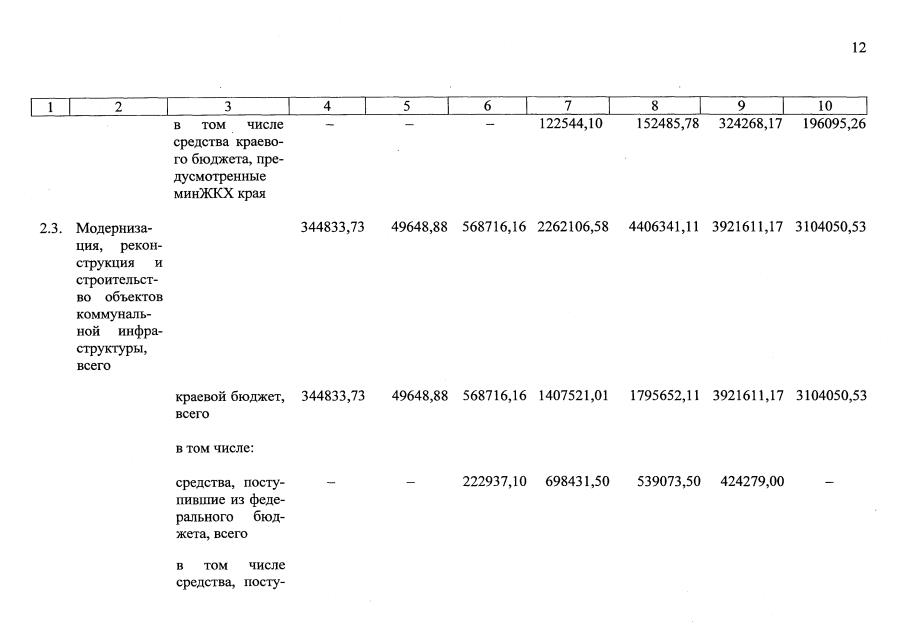 12

| 1 | 2 | 3 | 4 | 5 | 6 | 7 | 8 | 9 | 10 |
|---|---|---|---|---|---|---|---|---|---|
|  |  | в том числе средства краевого бюджета, предусмотренные минЖКХ края | – | – | – | 122544,10 | 152485,78 | 324268,17 | 196095,26 |
| 2.3. | Модернизация, реконструкция и строительство объектов коммунальной инфраструктуры, всего |  | 344833,73 | 49648,88 | 568716,16 | 2262106,58 | 4406341,11 | 3921611,17 | 3104050,53 |
|  |  | краевой бюджет, всего | 344833,73 | 49648,88 | 568716,16 | 1407521,01 | 1795652,11 | 3921611,17 | 3104050,53 |
|  |  | в том числе: |  |  |  |  |  |  |  |
|  |  | средства, поступившие из федерального бюджета, всего | – | – | 222937,10 | 698431,50 | 539073,50 | 424279,00 | – |
|  |  | в том числе средства, посту- |  |  |  |  |  |  |  |